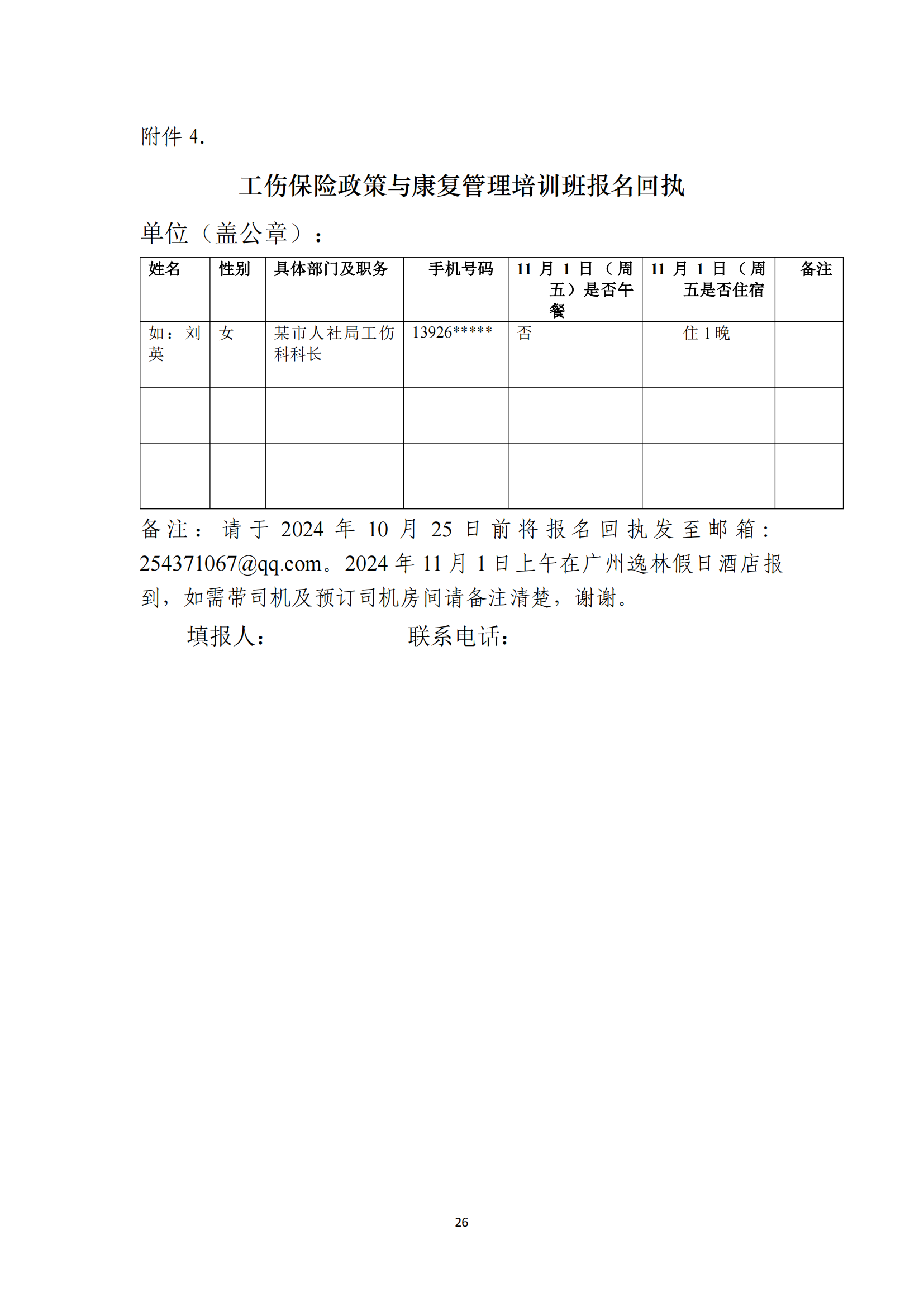 附件 4.

工伤保险政策与康复管理培训班报名回执

单位（盖公章）：

| 姓名 | 性别 | 具体部门及职务 | 手机号码 | 11 月 1 日（周五）是否午餐 | 11 月 1 日（周五是否住宿 | 备注 |
|---|---|---|---|---|---|---|
| 如：刘英 | 女 | 某市人社局工伤科科长 | 13926***** | 否 | 住 1 晚 | |
| | | | | | | |
| | | | | | | |

备注：请于 2024 年 10 月 25 日前将报名回执发至邮箱：254371067@qq.com。2024 年 11 月 1 日上午在广州逸林假日酒店报到，如需带司机及预订司机房间请备注清楚，谢谢。

填报人：　　　　　　联系电话：

26